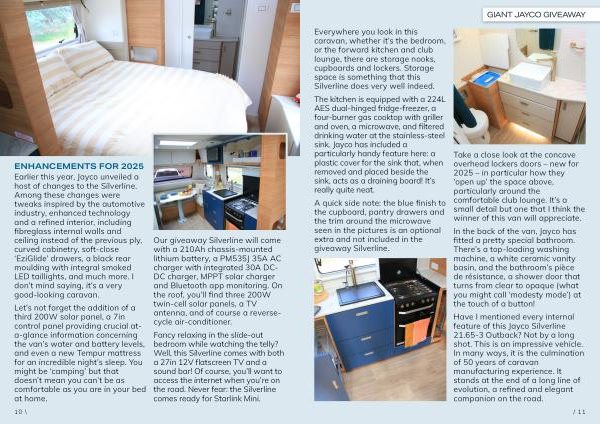 GIANT JAYCO GIVEAWAY

ENHANCEMENTS FOR 2025

Earlier this year, Jayco unveiled a host of changes to the Silverline. Among these changes were tweaks inspired by the automotive industry, enhanced technology and a refined interior, including fibreglass internal walls and ceiling instead of the previous ply, curved cabinetry, soft-close 'EziGlide' drawers, a black rear moulding with integral smoked LED taillights, and much more. I don't mind saying, it's a very good-looking caravan.

Let's not forget the addition of a third 200W solar panel, a 7in control panel providing crucial at-a-glance information concerning the van's water and battery levels, and even a new Tempur mattress for an incredible night's sleep. You might be 'camping' but that doesn't mean you can't be as comfortable as you are in your bed at home.

Our giveaway Silverline will come with a 210Ah chassis-mounted lithium battery, a PM535J 35A AC charger with integrated 30A DC-DC charger, MPPT solar charger and Bluetooth app monitoring. On the roof, you'll find three 200W twin-cell solar panels, a TV antenna, and of course a reverse-cycle air-conditioner.

Fancy relaxing in the slide-out bedroom while watching the telly? Well, this Silverline comes with both a 27in 12V flatscreen TV and a sound bar! Of course, you'll want to access the internet when you're on the road. Never fear: the Silverline comes ready for Starlink Mini.

Everywhere you look in this caravan, whether it's the bedroom, or the forward kitchen and club lounge, there are storage nooks, cupboards and lockers. Storage space is something that this Silverline does very well indeed.

The kitchen is equipped with a 224L AES dual-hinged fridge-freezer, a four-burner gas cooktop with griller and oven, a microwave, and filtered drinking water at the stainless-steel sink. Jayco has included a particularly handy feature here: a plastic cover for the sink that, when removed and placed beside the sink, acts as a draining board! It's really quite neat.

A quick side note: the blue finish to the cupboard, pantry drawers and the trim around the microwave seen in the pictures is an optional extra and not included in the giveaway Silverline.

Take a close look at the concave overhead lockers doors – new for 2025 – in particular how they 'open up' the space above, particularly around the comfortable club lounge. It's a small detail but one that I think the winner of this van will appreciate.

In the back of the van, Jayco has fitted a pretty special bathroom. There's a top-loading washing machine, a white ceramic vanity basin, and the bathroom's pièce de résistance, a shower door that turns from clear to opaque (what you might call 'modesty mode') at the touch of a button!

Have I mentioned every internal feature of this Jayco Silverline 21.65-3 Outback? Not by a long shot. This is an impressive vehicle. In many ways, it is the culmination of 50 years of caravan manufacturing experience. It stands at the end of a long line of evolution, a refined and elegant companion on the road.

10 \

/ 11